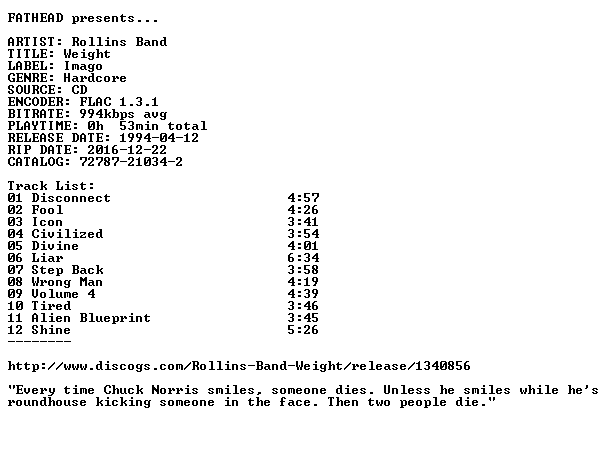 FATHEAD presents...

ARTIST: Rollins Band
TITLE: Weight
LABEL: Imago
GENRE: Hardcore
SOURCE: CD
ENCODER: FLAC 1.3.1
BITRATE: 994kbps avg
PLAYTIME: 0h 53min total
RELEASE DATE: 1994-04-12
RIP DATE: 2016-12-22
CATALOG: 72787-21034-2

Track List:
01 Disconnect 4:57
02 Fool 4:26
03 Icon 3:41
04 Civilized 3:54
05 Divine 4:01
06 Liar 6:34
07 Step Back 3:58
08 Wrong Man 4:19
09 Volume 4 4:39
10 Tired 3:46
11 Alien Blueprint 3:45
12 Shine 5:26
--------

http://www.discogs.com/Rollins-Band-Weight/release/1340856

"Every time Chuck Norris smiles, someone dies. Unless he smiles while he's roundhouse kicking someone in the face. Then two people die."